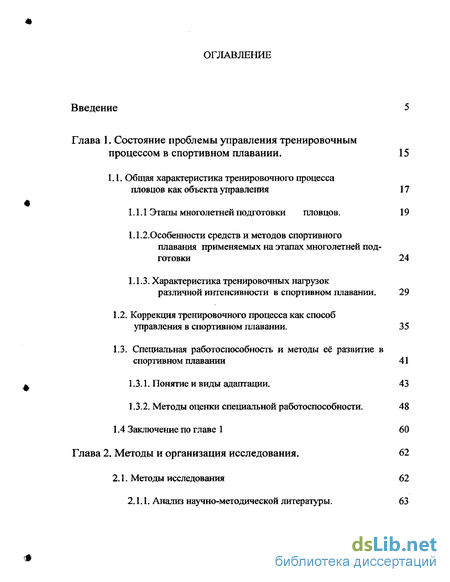 ОГЛАВЛЕНИЕ

Введение 5

Глава 1. Состояние проблемы управления тренировочным процессом в спортивном плавании. 15

1.1. Общая характеристика тренировочного процесса пловцов как объекта управления 17

1.1.1 Этапы многолетней подготовки пловцов. 19

1.1.2.Особенности средств и методов спортивного плавания применяемых на этапах многолетней подготовки 24

1.1.3. Характеристика тренировочных нагрузок различной интенсивности в спортивном плавании. 29

1.2. Коррекция тренировочного процесса как способ управления в спортивном плавании. 35

1.3. Специальная работоспособность и методы её развитие в спортивном плавании 41

1.3.1. Понятие и виды адаптации. 43

1.3.2. Методы оценки специальной работоспособности. 48

1.4 Заключение по главе 1 60

Глава 2. Методы и организация исследования. 62

2.1. Методы исследования 62

2.1.1. Анализ научно-методической литературы. 63

dsLib.net
библиотека диссертаций